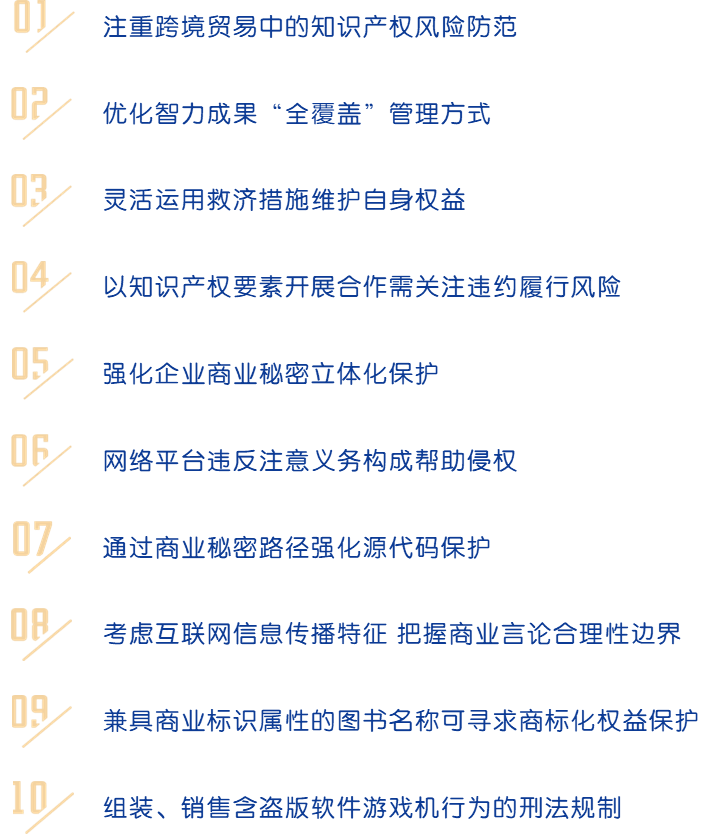 01 注重跨境贸易中的知识产权风险防范

02 优化智力成果“全覆盖”管理方式

03 灵活运用救济措施维护自身权益

04 以知识产权要素开展合作需关注违约履行风险

05 强化企业商业秘密立体化保护

06 网络平台违反注意义务构成帮助侵权

07 通过商业秘密路径强化源代码保护

08 考虑互联网信息传播特征 把握商业言论合理性边界

09 兼具商业标识属性的图书名称可寻求商标化权益保护

10 组装、销售含盗版软件游戏机行为的刑法规制